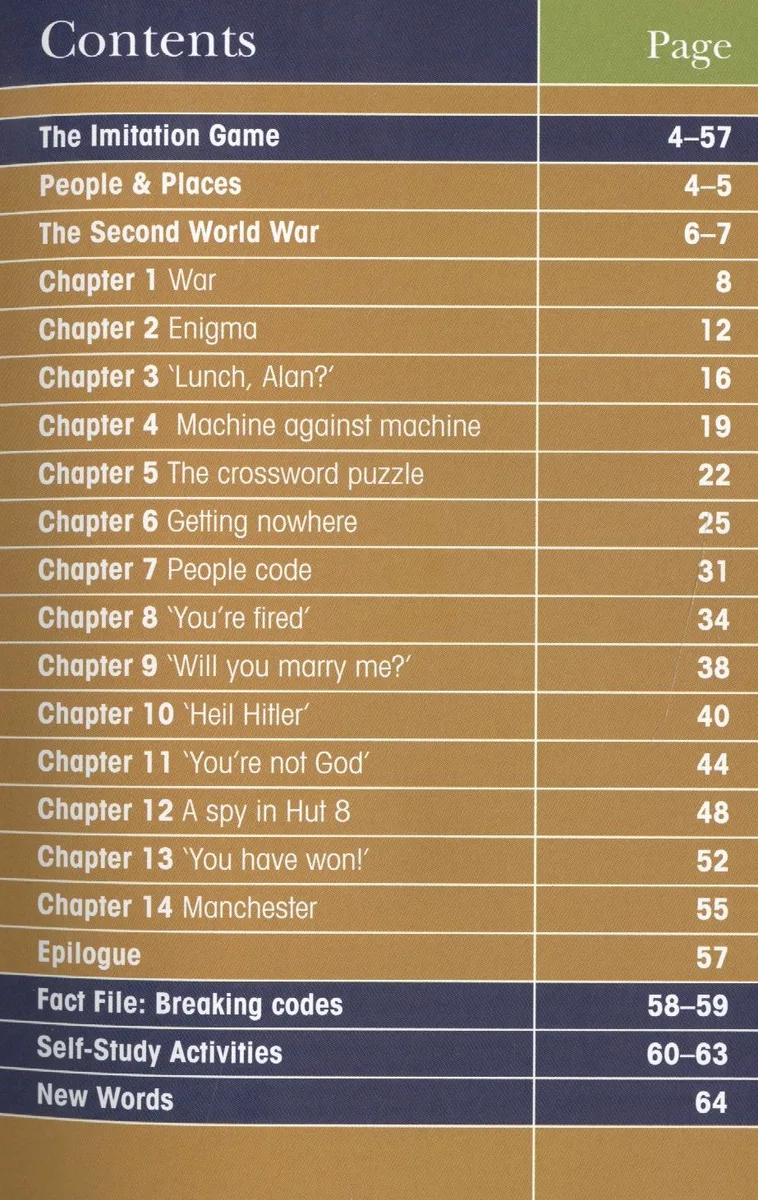 | Contents | Page |
|---|---|
| The Imitation Game | 4–57 |
| People & Places | 4–5 |
| The Second World War | 6–7 |
| Chapter 1 War | 8 |
| Chapter 2 Enigma | 12 |
| Chapter 3 'Lunch, Alan?' | 16 |
| Chapter 4 Machine against machine | 19 |
| Chapter 5 The crossword puzzle | 22 |
| Chapter 6 Getting nowhere | 25 |
| Chapter 7 People code | 31 |
| Chapter 8 'You're fired' | 34 |
| Chapter 9 'Will you marry me?' | 38 |
| Chapter 10 'Heil Hitler' | 40 |
| Chapter 11 'You're not God' | 44 |
| Chapter 12 A spy in Hut 8 | 48 |
| Chapter 13 'You have won!' | 52 |
| Chapter 14 Manchester | 55 |
| Epilogue | 57 |
| Fact File: Breaking codes | 58–59 |
| Self-Study Activities | 60–63 |
| New Words | 64 |